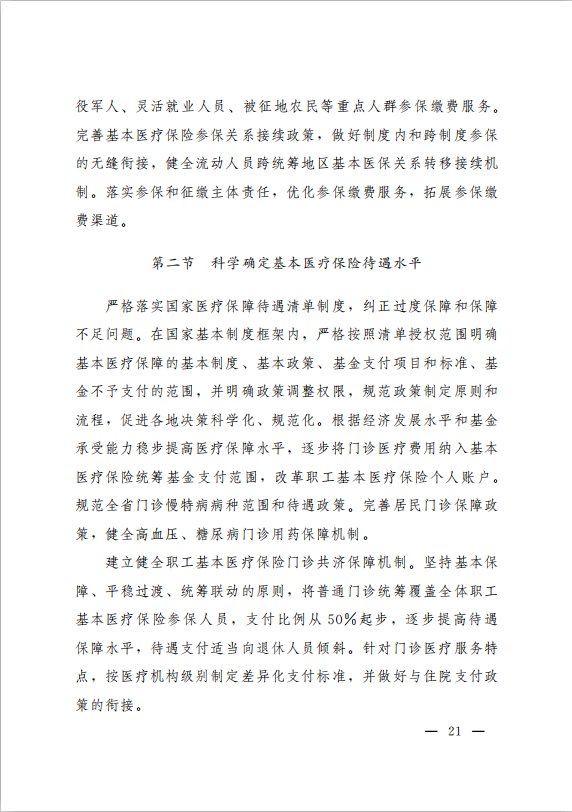 役军人、灵活就业人员、被征地农民等重点人群参保缴费服务。完善基本医疗保险参保关系接续政策，做好制度内和跨制度参保的无缝衔接，健全流动人员跨统筹地区基本医保关系转移接续机制。落实参保和征缴主体责任，优化参保缴费服务，拓展参保缴费渠道。

第二节　科学确定基本医疗保险待遇水平

严格落实国家医疗保障待遇清单制度，纠正过度保障和保障不足问题。在国家基本制度框架内，严格按照清单授权范围明确基本医疗保障的基本制度、基本政策、基金支付项目和标准、基金不予支付的范围，并明确政策调整权限，规范政策制定原则和流程，促进各地决策科学化、规范化。根据经济发展水平和基金承受能力稳步提高医疗保障水平，逐步将门诊医疗费用纳入基本医疗保险统筹基金支付范围，改革职工基本医疗保险个人账户。规范全省门诊慢特病病种范围和待遇政策。完善居民门诊保障政策，健全高血压、糖尿病门诊用药保障机制。

建立健全职工基本医疗保险门诊共济保障机制。坚持基本保障、平稳过渡、统筹联动的原则，将普通门诊统筹覆盖全体职工基本医疗保险参保人员，支付比例从50%起步，逐步提高待遇保障水平，待遇支付适当向退休人员倾斜。针对门诊医疗服务特点，按医疗机构级别制定差异化支付标准，并做好与住院支付政策的衔接。

— 21 —